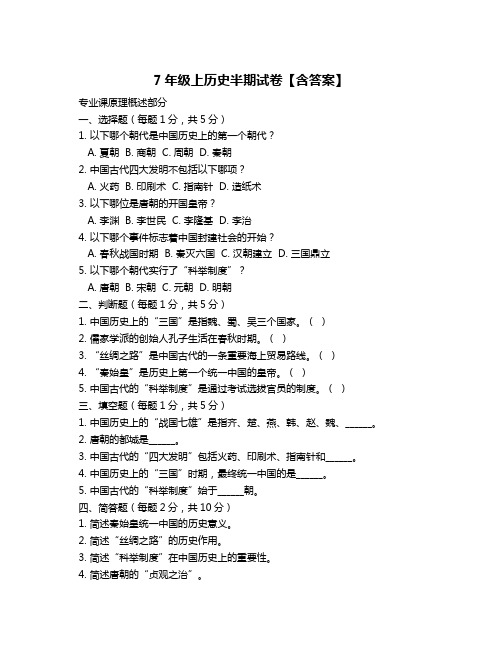 7 年级上历史半期试卷【含答案】

专业课原理概述部分

一、选择题（每题 1 分，共 5 分）

1. 以下哪个朝代是中国历史上的第一个朝代？

A. 夏朝 B. 商朝 C. 周朝 D. 秦朝

2. 中国古代四大发明不包括以下哪项？

A. 火药 B. 印刷术 C. 指南针 D. 造纸术

3. 以下哪位是唐朝的开国皇帝？

A. 李渊 B. 李世民 C. 李隆基 D. 李治

4. 以下哪个事件标志着中国封建社会的开始？

A. 春秋战国时期 B. 秦灭六国 C. 汉朝建立 D. 三国鼎立

5. 以下哪个朝代实行了“科举制度”？

A. 唐朝 B. 宋朝 C. 元朝 D. 明朝

二、判断题（每题 1 分，共 5 分）

1. 中国历史上的“三国”是指魏、蜀、吴三个国家。（ ）

2. 儒家学派的创始人孔子生活在春秋时期。（ ）

3. “丝绸之路”是中国古代的一条重要海上贸易路线。（ ）

4. “秦始皇”是历史上第一个统一中国的皇帝。（ ）

5. 中国古代的“科举制度”是通过考试选拔官员的制度。（ ）

三、填空题（每题 1 分，共 5 分）

1. 中国历史上的“战国七雄”是指齐、楚、燕、韩、赵、魏、______。

2. 唐朝的都城是______。

3. 中国古代的“四大发明”包括火药、印刷术、指南针和______。

4. 中国历史上的“三国”时期，最终统一中国的是______。

5. 中国古代的“科举制度”始于______朝。

四、简答题（每题 2 分，共 10 分）

1. 简述秦始皇统一中国的历史意义。

2. 简述“丝绸之路”的历史作用。

3. 简述“科举制度”在中国历史上的重要性。

4. 简述唐朝的“贞观之治”。